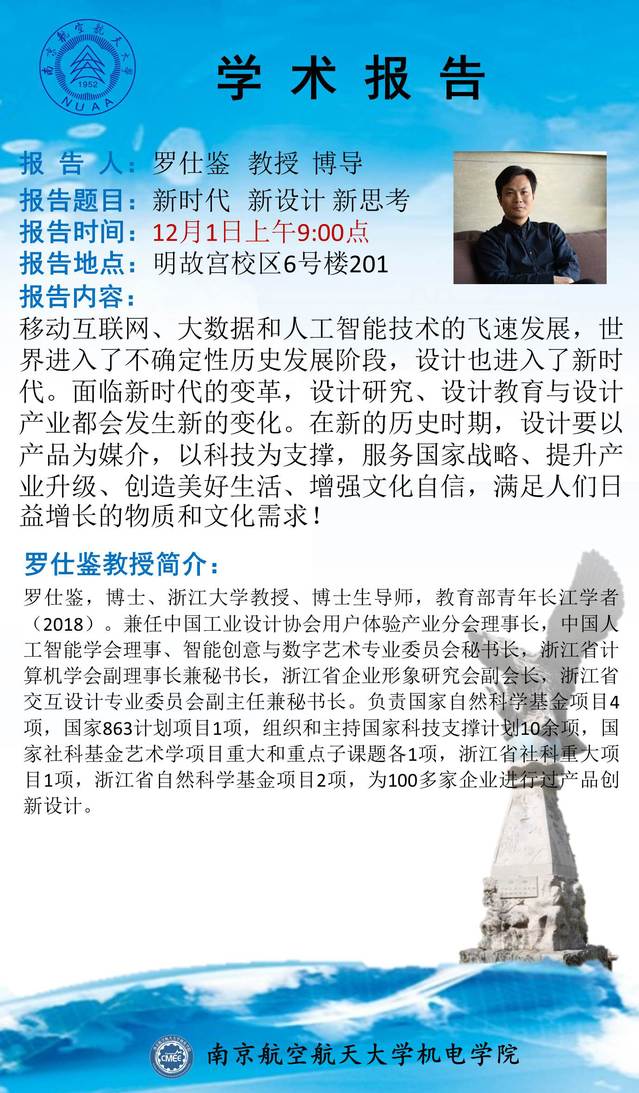 学术报告

报告人：罗仕鉴 教授 博导
报告题目：新时代 新设计 新思考
报告时间：12月1日上午9:00点
报告地点：明故宫校区6号楼201
报告内容：

移动互联网、大数据和人工智能技术的飞速发展，世界进入了不确定性历史发展阶段，设计也进入了新时代。面临新时代的变革，设计研究、设计教育与设计产业都会发生新的变化。在新的历史时期，设计要以产品为媒介，以科技为支撑，服务国家战略、提升产业升级、创造美好生活、增强文化自信，满足人们日益增长的物质和文化需求！

罗仕鉴教授简介：

罗仕鉴，博士、浙江大学教授、博士生导师，教育部青年长江学者（2018）。兼任中国工业设计协会用户体验产业分会理事长，中国人工智能学会理事、智能创意与数字艺术专业委员会秘书长，浙江省计算机学会副理事长兼秘书长，浙江省企业形象研究会副会长，浙江省交互设计专业委员会副主任兼秘书长。负责国家自然科学基金项目4项，国家863计划项目1项，组织和主持国家科技支撑计划10余项，国家社科基金艺术学项目重大和重点子课题各1项，浙江省社科重大项目1项，浙江省自然科学基金项目2项，为100多家企业进行过产品创新设计。

南京航空航天大学机电学院